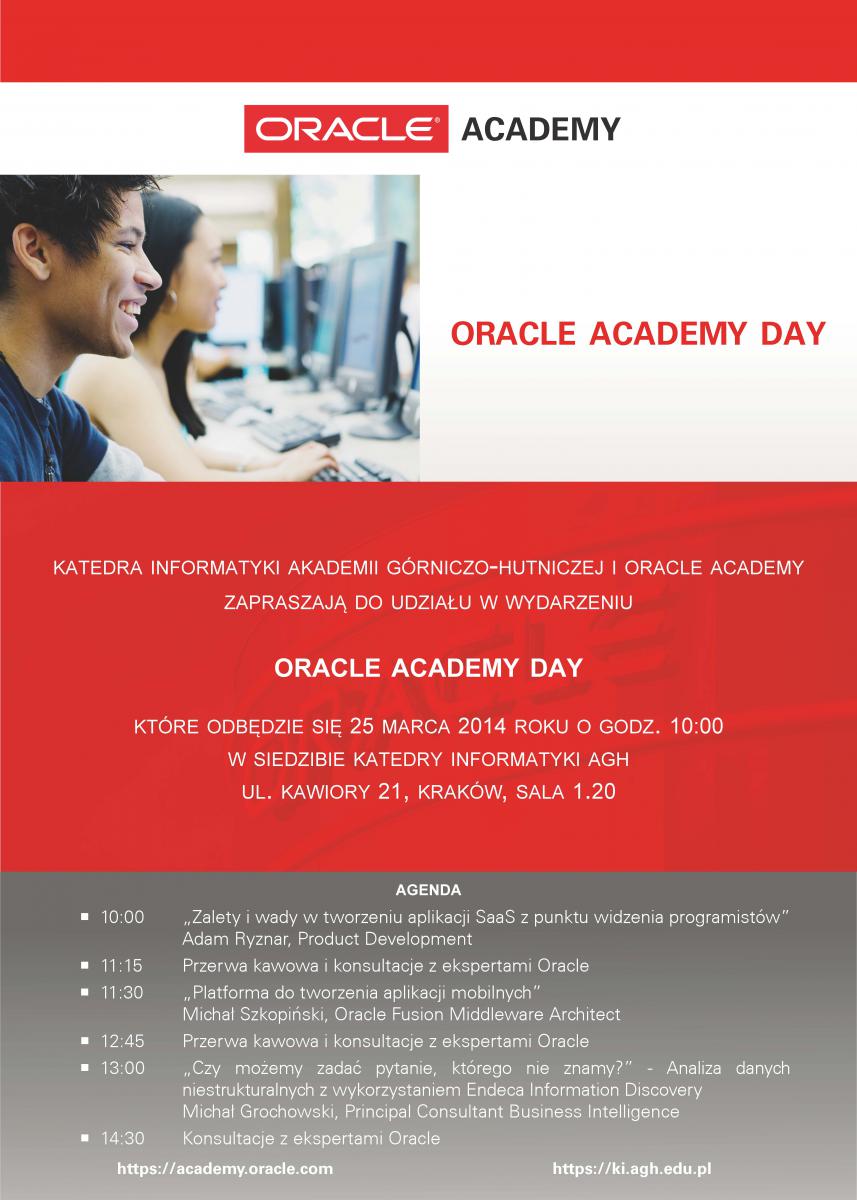 ORACLE® ACADEMY

ORACLE ACADEMY DAY

KATEDRA INFORMATYKI AKADEMII GÓRNICZO-HUTNICZEJ I ORACLE ACADEMY ZAPRASZAJĄ DO UDZIAŁU W WYDARZENIU

ORACLE ACADEMY DAY

KTÓRE ODBĘDZIE SIĘ 25 MARCA 2014 ROKU O GODZ. 10:00
W SIEDZIBIE KATEDRY INFORMATYKI AGH
UL. KAWIORY 21, KRAKÓW, SALA 1.20

AGENDA

10:00 „Zalety i wady w tworzeniu aplikacji SaaS z punktu widzenia programistów” Adam Ryznar, Product Development

11:15 Przerwa kawowa i konsultacje z ekspertami Oracle

11:30 „Platforma do tworzenia aplikacji mobilnych” Michał Szkopiński, Oracle Fusion Middleware Architect

12:45 Przerwa kawowa i konsultacje z ekspertami Oracle

13:00 „Czy możemy zadać pytanie, którego nie znamy?” - Analiza danych niestrukturalnych z wykorzystaniem Endeca Information Discovery Michał Grochowski, Principal Consultant Business Intelligence

14:30 Konsultacje z ekspertami Oracle

https://academy.oracle.com

https://ki.agh.edu.pl